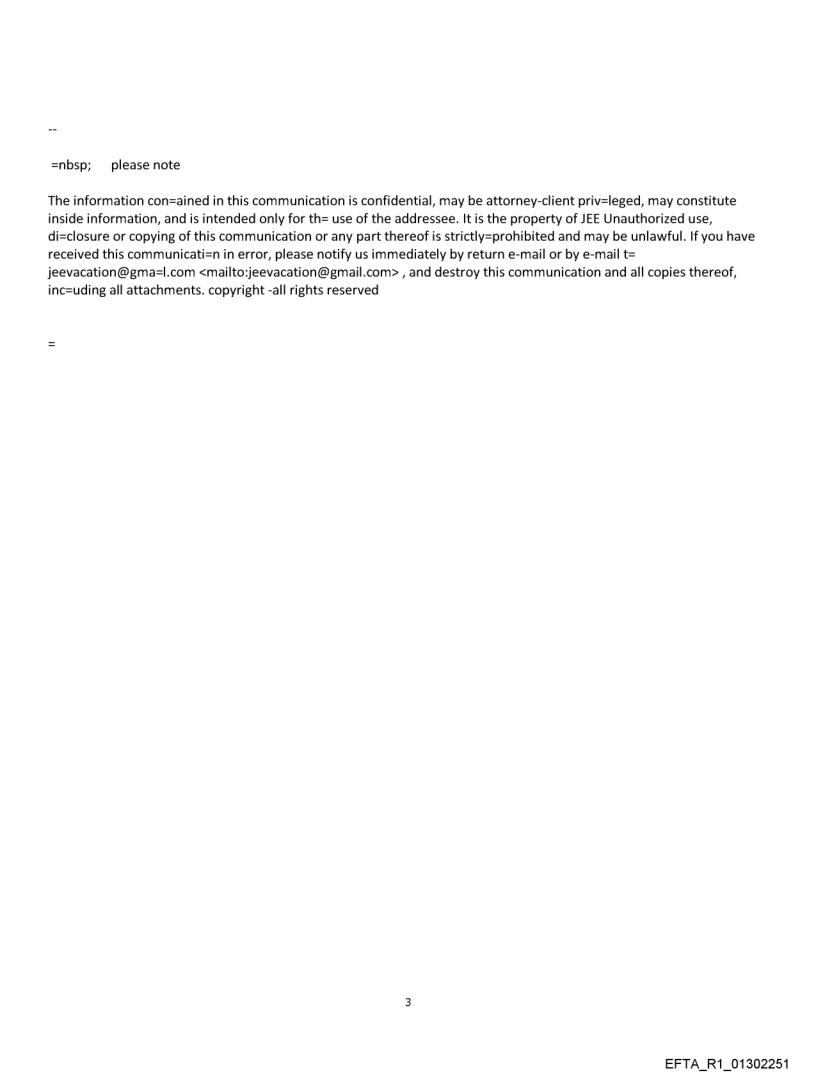 --

=nbsp; please note

The information con=ained in this communication is confidential, may be attorney-client priv=leged, may constitute inside information, and is intended only for th= use of the addressee. It is the property of JEE Unauthorized use, di=closure or copying of this communication or any part thereof is strictly=prohibited and may be unlawful. If you have received this communicati=n in error, please notify us immediately by return e-mail or by e-mail t= jeevacation@gma=l.com <mailto:jeevacation@gmail.com> , and destroy this communication and all copies thereof, inc=uding all attachments. copyright -all rights reserved

=

3

EFTA_R1_01302251